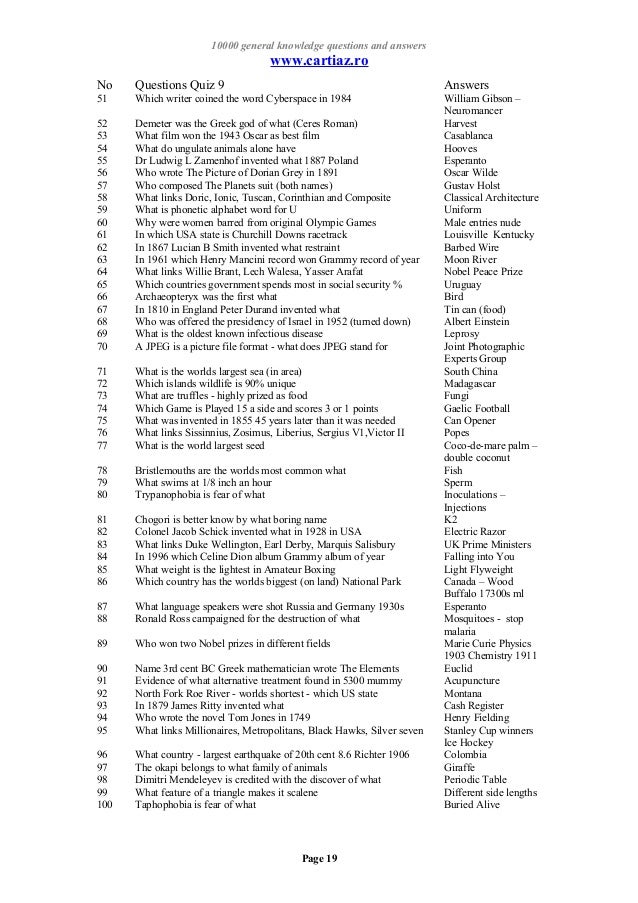 10000 general knowledge questions and answers
www.cartiaz.ro

| No | Questions Quiz 9 | Answers |
|---|---|---|
| 51 | Which writer coined the word Cyberspace in 1984 | William Gibson – Neuromancer |
| 52 | Demeter was the Greek god of what (Ceres Roman) | Harvest |
| 53 | What film won the 1943 Oscar as best film | Casablanca |
| 54 | What do ungulate animals alone have | Hooves |
| 55 | Dr Ludwig L Zamenhof invented what 1887 Poland | Esperanto |
| 56 | Who wrote The Picture of Dorian Grey in 1891 | Oscar Wilde |
| 57 | Who composed The Planets suit (both names) | Gustav Holst |
| 58 | What links Doric, Ionic, Tuscan, Corinthian and Composite | Classical Architecture |
| 59 | What is phonetic alphabet word for U | Uniform |
| 60 | Why were women barred from original Olympic Games | Male entries nude |
| 61 | In which USA state is Churchill Downs racetrack | Louisville Kentucky |
| 62 | In 1867 Lucian B Smith invented what restraint | Barbed Wire |
| 63 | In 1961 which Henry Mancini record won Grammy record of year | Moon River |
| 64 | What links Willie Brant, Lech Walesa, Yasser Arafat | Nobel Peace Prize |
| 65 | Which countries government spends most in social security % | Uruguay |
| 66 | Archaeopteryx was the first what | Bird |
| 67 | In 1810 in England Peter Durand invented what | Tin can (food) |
| 68 | Who was offered the presidency of Israel in 1952 (turned down) | Albert Einstein |
| 69 | What is the oldest known infectious disease | Leprosy |
| 70 | A JPEG is a picture file format - what does JPEG stand for | Joint Photographic Experts Group |
| 71 | What is the worlds largest sea (in area) | South China |
| 72 | Which islands wildlife is 90% unique | Madagascar |
| 73 | What are truffles - highly prized as food | Fungi |
| 74 | Which Game is Played 15 a side and scores 3 or 1 points | Gaelic Football |
| 75 | What was invented in 1855 45 years later than it was needed | Can Opener |
| 76 | What links Sissinnius, Zosimus, Liberius, Sergius V1,Victor II | Popes |
| 77 | What is the world largest seed | Coco-de-mare palm – double coconut |
| 78 | Bristlemouths are the worlds most common what | Fish |
| 79 | What swims at 1/8 inch an hour | Sperm |
| 80 | Trypanophobia is fear of what | Inoculations – Injections |
| 81 | Chogori is better know by what boring name | K2 |
| 82 | Colonel Jacob Schick invented what in 1928 in USA | Electric Razor |
| 83 | What links Duke Wellington, Earl Derby, Marquis Salisbury | UK Prime Ministers |
| 84 | In 1996 which Celine Dion album Grammy album of year | Falling into You |
| 85 | What weight is the lightest in Amateur Boxing | Light Flyweight |
| 86 | Which country has the worlds biggest (on land) National Park | Canada – Wood Buffalo 17300s ml |
| 87 | What language speakers were shot Russia and Germany 1930s | Esperanto |
| 88 | Ronald Ross campaigned for the destruction of what | Mosquitoes - stop malaria |
| 89 | Who won two Nobel prizes in different fields | Marie Curie Physics 1903 Chemistry 1911 |
| 90 | Name 3rd cent BC Greek mathematician wrote The Elements | Euclid |
| 91 | Evidence of what alternative treatment found in 5300 mummy | Acupuncture |
| 92 | North Fork Roe River - worlds shortest - which US state | Montana |
| 93 | In 1879 James Ritty invented what | Cash Register |
| 94 | Who wrote the novel Tom Jones in 1749 | Henry Fielding |
| 95 | What links Millionaires, Metropolitans, Black Hawks, Silver seven | Stanley Cup winners Ice Hockey |
| 96 | What country - largest earthquake of 20th cent 8.6 Richter 1906 | Colombia |
| 97 | The okapi belongs to what family of animals | Giraffe |
| 98 | Dimitri Mendeleyev is credited with the discover of what | Periodic Table |
| 99 | What feature of a triangle makes it scalene | Different side lengths |
| 100 | Taphophobia is fear of what | Buried Alive |

Page 19